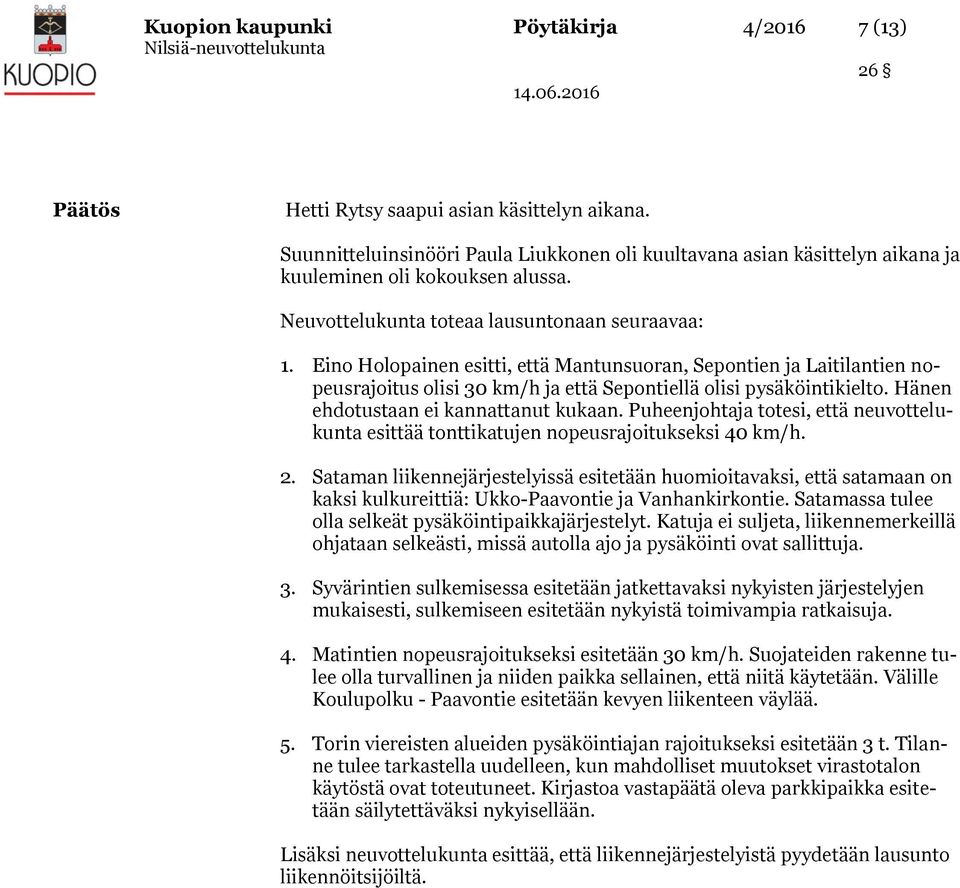 KUOPIO

Kuopion kaupunki
Nilsiä-neuvottelukunta

Pöytäkirja

4/2016

7 (13)

26 §

14.06.2016

Päätös

Hetti Rytsy saapui asian käsittelyn aikana.

Suunnitteluinsinööri Paula Liukkonen oli kuultavana asian käsittelyn aikana ja kuuleminen oli kokouksen alussa.

Neuvottelukunta toteaa lausuntonaan seuraavaa:

1. Eino Holopainen esitti, että Mantunsuoran, Sepontien ja Laitilantien nopeusrajoitus olisi 30 km/h ja että Sepontiellä olisi pysäköintikielto. Hänen ehdotustaan ei kannattanut kukaan. Puheenjohtaja totesi, että neuvottelukunta esittää tonttikatujen nopeusrajoitukseksi 40 km/h.

2. Sataman liikennejärjestelyissä esitetään huomioitavaksi, että satamaan on kaksi kulkureittiä: Ukko-Paavontie ja Vanhankirkontie. Satamassa tulee olla selkeät pysäköintipaikkajärjestelyt. Katuja ei suljeta, liikennemerkeillä ohjataan selkeästi, missä autolla ajo ja pysäköinti ovat sallittuja.

3. Syvärintien sulkemisessa esitetään jatkettavaksi nykyisten järjestelyjen mukaisesti, sulkemiseen esitetään nykyistä toimivampia ratkaisuja.

4. Matintien nopeusrajoitukseksi esitetään 30 km/h. Suojateiden rakenne tulee olla turvallinen ja niiden paikka sellainen, että niitä käytetään. Välille Koulupolku - Paavontie esitetään kevyen liikenteen väylää.

5. Torin viereisten alueiden pysäköintiajan rajoitukseksi esitetään 3 t. Tilanne tulee tarkastella uudelleen, kun mahdolliset muutokset virastotalon käytöstä ovat toteutuneet. Kirjastoa vastapäätä oleva parkkipaikka esitetään säilytettäväksi nykyisellään.

Lisäksi neuvottelukunta esittää, että liikennejärjestelyistä pyydetään lausunto liikennöitsijöiltä.